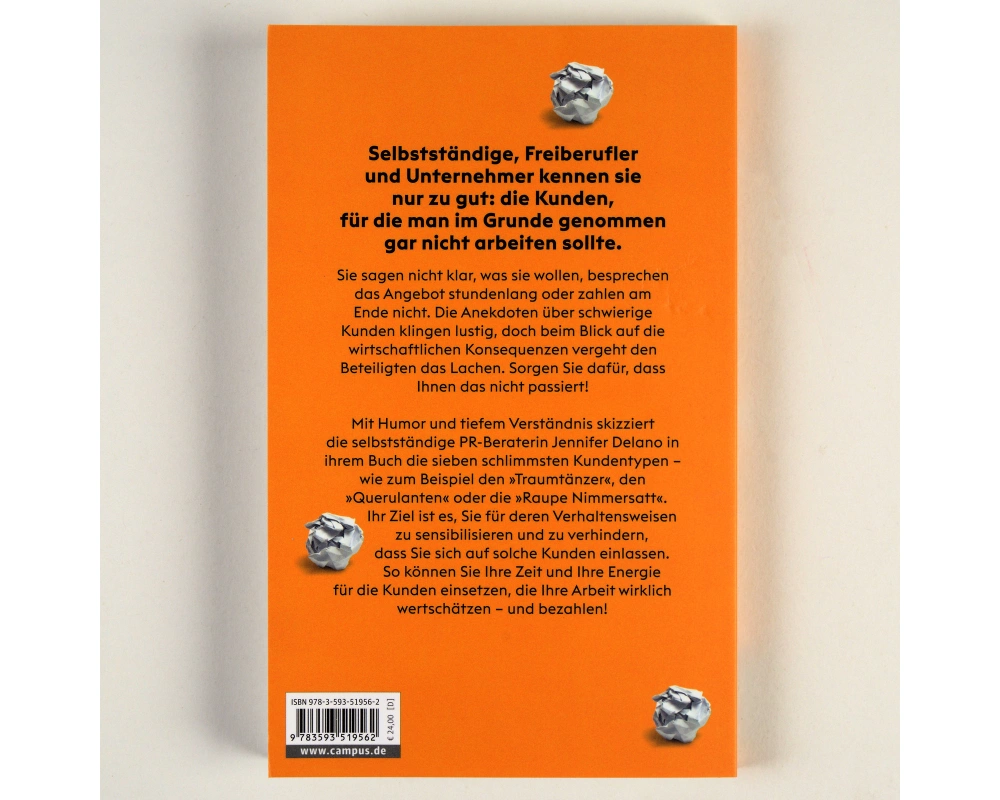 Selbstständige, Freiberufler und Unternehmer kennen sie nur zu gut: die Kunden, für die man im Grunde genommen gar nicht arbeiten sollte.

Sie sagen nicht klar, was sie wollen, besprechen das Angebot stundenlang oder zahlen am Ende nicht. Die Anekdoten über schwierige Kunden klingen lustig, doch beim Blick auf die wirtschaftlichen Konsequenzen vergeht den Beteiligten das Lachen. Sorgen Sie dafür, dass Ihnen das nicht passiert!

Mit Humor und tiefem Verständnis skizziert die selbstständige PR-Beraterin Jennifer Delano in ihrem Buch die sieben schlimmsten Kundentypen – wie zum Beispiel den »Traumtänzer«, den »Querulanten« oder die »Raupe Nimmersatt«. Ihr Ziel ist es, Sie für deren Verhaltensweisen zu sensibilisieren und zu verhindern, dass Sie sich auf solche Kunden einlassen. So können Sie Ihre Zeit und Ihre Energie für die Kunden einsetzen, die Ihre Arbeit wirklich wertschätzen – und bezahlen!

ISBN 978-3-593-51956-2
9 783593 519562
€ 24,00 [D]
www.campus.de